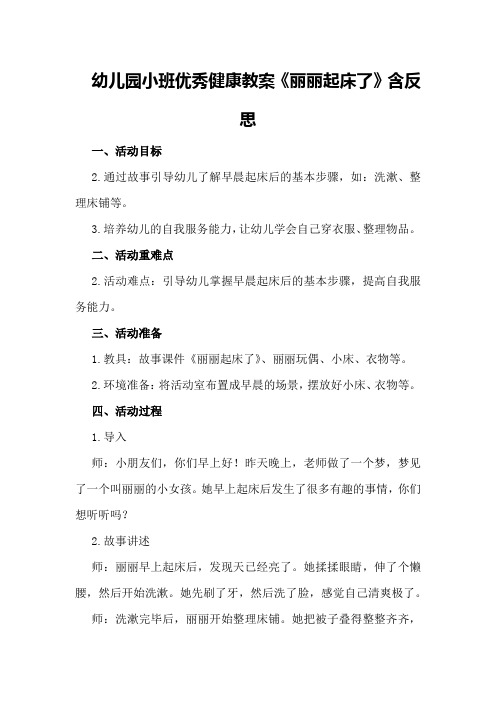 幼儿园小班优秀健康教案《丽丽起床了》含反思

一、活动目标

2.通过故事引导幼儿了解早晨起床后的基本步骤，如：洗漱、整理床铺等。

3.培养幼儿的自我服务能力，让幼儿学会自己穿衣服、整理物品。

二、活动重难点

2.活动难点：引导幼儿掌握早晨起床后的基本步骤，提高自我服务能力。

三、活动准备

1.教具：故事课件《丽丽起床了》、丽丽玩偶、小床、衣物等。

2.环境准备：将活动室布置成早晨的场景，摆放好小床、衣物等。

四、活动过程

1.导入

师：小朋友们，你们早上好！昨天晚上，老师做了一个梦，梦见了一个叫丽丽的小女孩。她早上起床后发生了很多有趣的事情，你们想听听吗？

2.故事讲述

师：丽丽早上起床后，发现天已经亮了。她揉揉眼睛，伸了个懒腰，然后开始洗漱。她先刷了牙，然后洗了脸，感觉自己清爽极了。

师：洗漱完毕后，丽丽开始整理床铺。她把被子叠得整整齐齐，